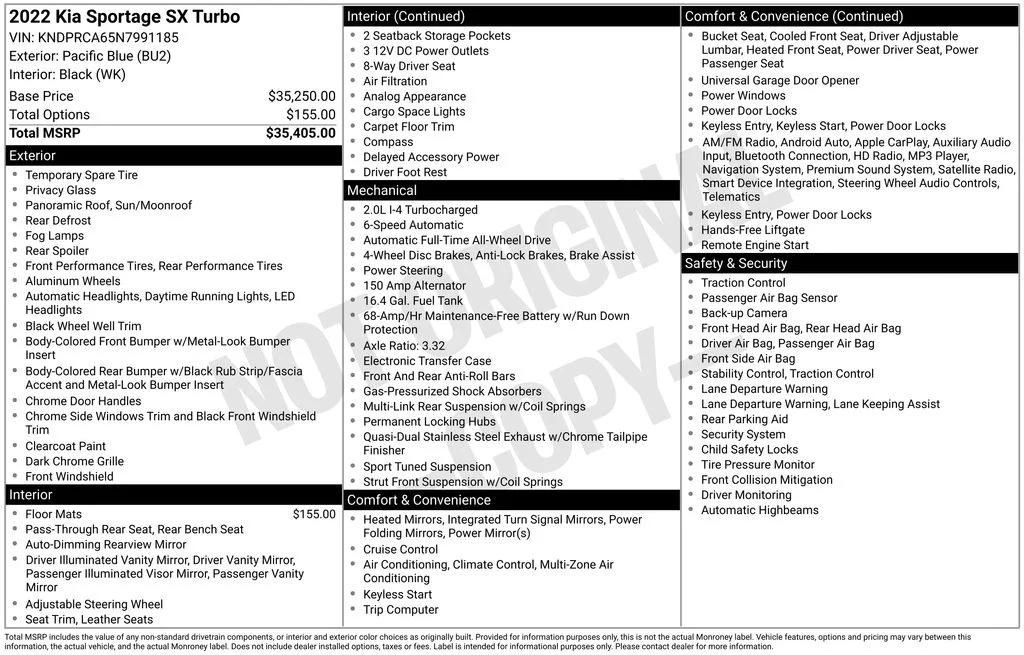 2022 Kia Sportage SX Turbo
VIN: KNDPRCA65N7991185
Exterior: Pacific Blue (BU2)
Interior: Black (WK)

Base Price $35,250.00
Total Options $155.00
Total MSRP $35,405.00

Exterior
• Temporary Spare Tire
• Privacy Glass
• Panoramic Roof, Sun/Moonroof
• Rear Defrost
• Fog Lamps
• Rear Spoiler
• Front Performance Tires, Rear Performance Tires
• Aluminum Wheels
• Automatic Headlights, Daytime Running Lights, LED Headlights
• Black Wheel Well Trim
• Body-Colored Front Bumper w/Metal-Look Bumper Insert
• Body-Colored Rear Bumper w/Black Rub Strip/Fascia Accent and Metal-Look Bumper Insert
• Chrome Door Handles
• Chrome Side Windows Trim and Black Front Windshield Trim
• Clearcoat Paint
• Dark Chrome Grille
• Front Windshield

Interior
• Floor Mats $155.00
• Pass-Through Rear Seat, Rear Bench Seat
• Auto-Dimming Rearview Mirror
• Driver Illuminated Vanity Mirror, Driver Vanity Mirror, Passenger Illuminated Visor Mirror, Passenger Vanity Mirror
• Adjustable Steering Wheel
• Seat Trim, Leather Seats

Interior (Continued)
• 2 Seatback Storage Pockets
• 3 12V DC Power Outlets
• 8-Way Driver Seat
• Air Filtration
• Analog Appearance
• Cargo Space Lights
• Carpet Floor Trim
• Compass
• Delayed Accessory Power
• Driver Foot Rest

Mechanical
• 2.0L I-4 Turbocharged
• 6-Speed Automatic
• Automatic Full-Time All-Wheel Drive
• 4-Wheel Disc Brakes, Anti-Lock Brakes, Brake Assist
• Power Steering
• 150 Amp Alternator
• 16.4 Gal. Fuel Tank
• 68-Amp/Hr Maintenance-Free Battery w/Run Down Protection
• Axle Ratio: 3.32
• Electronic Transfer Case
• Front And Rear Anti-Roll Bars
• Gas-Pressurized Shock Absorbers
• Multi-Link Rear Suspension w/Coil Springs
• Permanent Locking Hubs
• Quasi-Dual Stainless Steel Exhaust w/Chrome Tailpipe Finisher
• Sport Tuned Suspension
• Strut Front Suspension w/Coil Springs

Comfort & Convenience
• Heated Mirrors, Integrated Turn Signal Mirrors, Power Folding Mirrors, Power Mirror(s)
• Cruise Control
• Air Conditioning, Climate Control, Multi-Zone Air Conditioning
• Keyless Start
• Trip Computer

Comfort & Convenience (Continued)
• Bucket Seat, Cooled Front Seat, Driver Adjustable Lumbar, Heated Front Seat, Power Driver Seat, Power Passenger Seat
• Universal Garage Door Opener
• Power Windows
• Power Door Locks
• Keyless Entry, Keyless Start, Power Door Locks
• AM/FM Radio, Android Auto, Apple CarPlay, Auxiliary Audio Input, Bluetooth Connection, HD Radio, MP3 Player, Navigation System, Premium Sound System, Satellite Radio, Smart Device Integration, Steering Wheel Audio Controls, Telematics
• Keyless Entry, Power Door Locks
• Hands-Free Liftgate
• Remote Engine Start

Safety & Security
• Traction Control
• Passenger Air Bag Sensor
• Back-up Camera
• Front Head Air Bag, Rear Head Air Bag
• Driver Air Bag, Passenger Air Bag
• Front Side Air Bag
• Stability Control, Traction Control
• Lane Departure Warning
• Lane Departure Warning, Lane Keeping Assist
• Rear Parking Aid
• Security System
• Child Safety Locks
• Tire Pressure Monitor
• Front Collision Mitigation
• Driver Monitoring
• Automatic Highbeams

Total MSRP includes the value of any non-standard drivetrain components, or interior and exterior color choices as originally built. Provided for information purposes only, this is not the actual Monroney label. Vehicle features, options and pricing may vary between this information, the actual vehicle, and the actual Monroney label. Does not include dealer installed options, taxes or fees. Label is intended for informational purposes only. Please contact dealer for more information.

NOT ORIGINAL COPY